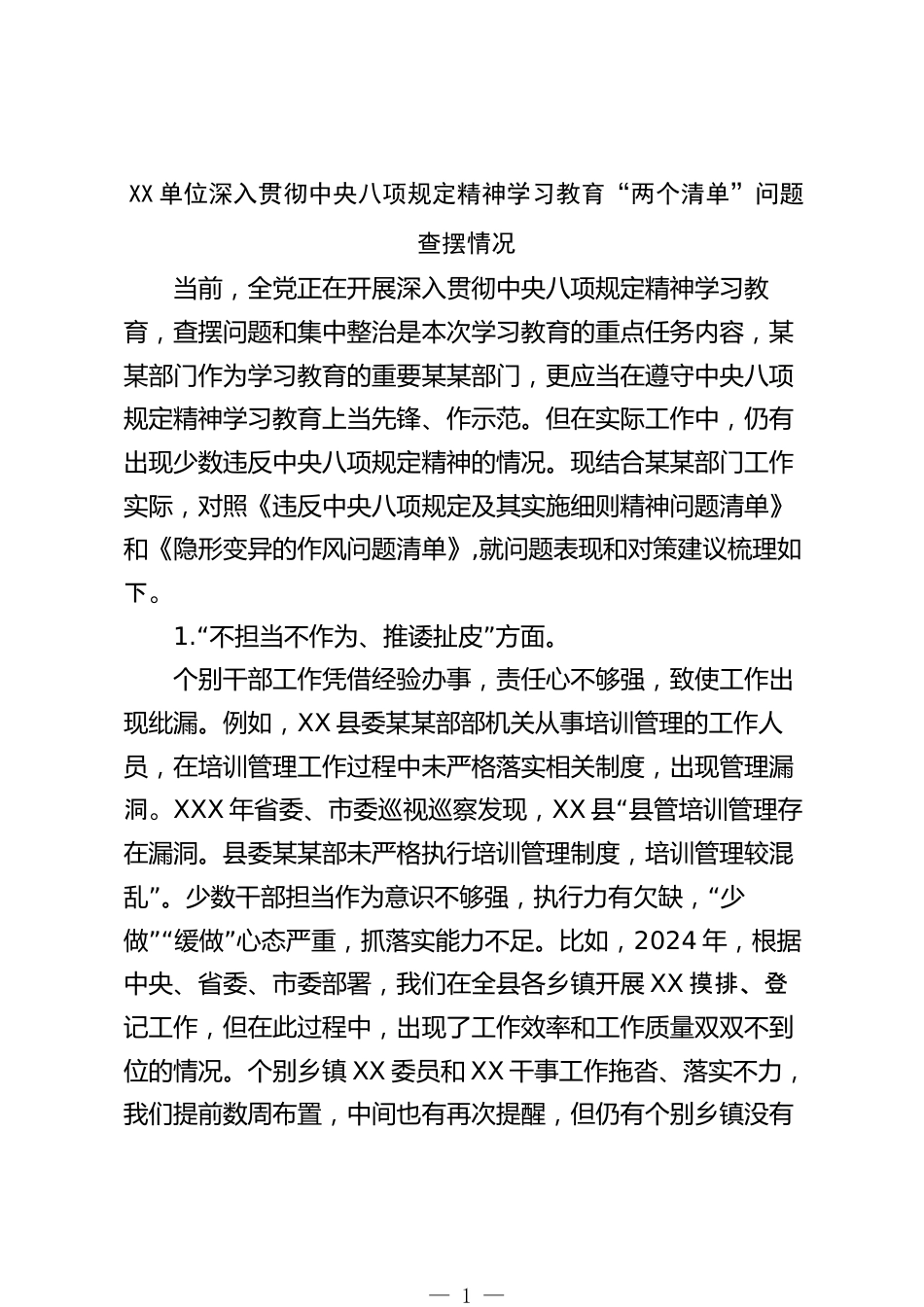 XX 单位深入贯彻中央八项规定精神学习教育“两个清单”问题查摆情况

当前，全党正在开展深入贯彻中央八项规定精神学习教育，查摆问题和集中整治是本次学习教育的重点任务内容，某某部门作为学习教育的重要某某部门，更应当在遵守中央八项规定精神学习教育上当先锋、作示范。但在实际工作中，仍有出现少数违反中央八项规定精神的情况。现结合某某部门工作实际，对照《违反中央八项规定及其实施细则精神问题清单》和《隐形变异的作风问题清单》,就问题表现和对策建议梳理如下。

1.“不担当不作为、推诿扯皮”方面。

个别干部工作凭借经验办事，责任心不够强，致使工作出现纰漏。例如，XX 县委某某部部机关从事培训管理的工作人员，在培训管理工作过程中未严格落实相关制度，出现管理漏洞。XXX 年省委、市委巡视巡察发现，XX 县“县管培训管理存在漏洞。县委某某部未严格执行培训管理制度，培训管理较混乱”。少数干部担当作为意识不够强，执行力有欠缺，“少做”“缓做”心态严重，抓落实能力不足。比如，2024 年，根据中央、省委、市委部署，我们在全县各乡镇开展 XX 摸排、登记工作，但在此过程中，出现了工作效率和工作质量双双不到位的情况。个别乡镇 XX 委员和 XX 干事工作拖沓、落实不力，我们提前数周布置，中间也有再次提醒，但仍有个别乡镇没有

— 1 —